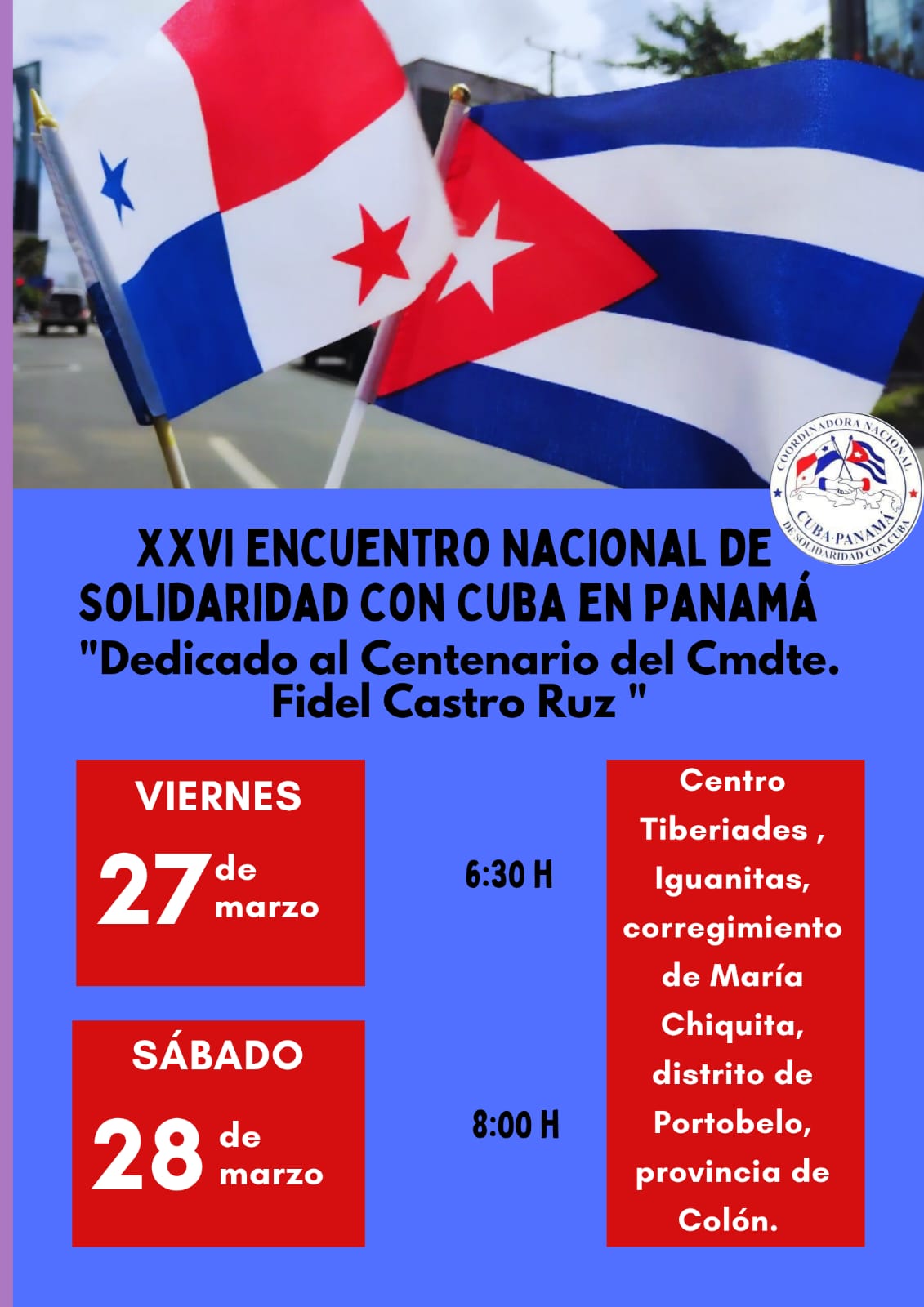 COORDINADORA NACIONAL
CUBA-PANAMÁ
DE SOLIDARIDAD CON CUBA

XXVI ENCUENTRO NACIONAL DE SOLIDARIDAD CON CUBA EN PANAMÁ

"Dedicado al Centenario del Cmdte. Fidel Castro Ruz "

VIERNES
27 de marzo

6:30 H

SÁBADO
28 de marzo

8:00 H

Centro Tiberiades , Iguanitas, corregimiento de María Chiquita, distrito de Portobelo, provincia de Colón.